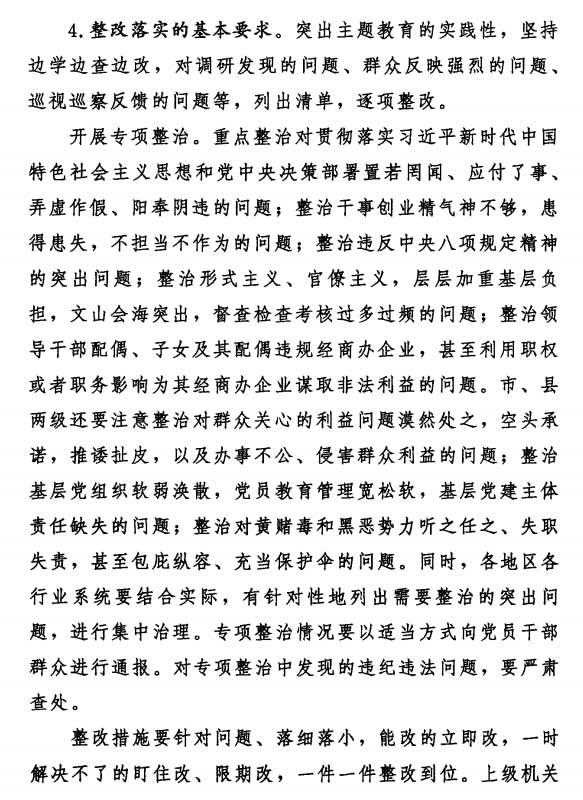 4. 整改落实的基本要求。突出主题教育的实践性，坚持边学边查边改，对调研发现的问题、群众反映强烈的问题、巡视巡察反馈的问题等，列出清单，逐项整改。

开展专项整治。重点整治对贯彻落实习近平新时代中国特色社会主义思想和党中央决策部署置若罔闻、应付了事、弄虚作假、阳奉阴违的问题；整治干事创业精气神不够，患得患失，不担当不作为的问题；整治违反中央八项规定精神的突出问题；整治形式主义、官僚主义，层层加重基层负担，文山会海突出，督查检查考核过多过频的问题；整治领导干部配偶、子女及其配偶违规经商办企业，甚至利用职权或者职务影响为其经商办企业谋取非法利益的问题。市、县两级还要注意整治对群众关心的利益问题漠然处之，空头承诺，推诿扯皮，以及办事不公、侵害群众利益的问题；整治基层党组织软弱涣散，党员教育管理宽松软，基层党建主体责任缺失的问题；整治对黄赌毒和黑恶势力听之任之、失职失责，甚至包庇纵容、充当保护伞的问题。同时，各地区各行业系统要结合实际，有针对性地列出需要整治的突出问题，进行集中治理。专项整治情况要以适当方式向党员干部群众进行通报。对专项整治中发现的违纪违法问题，要严肃查处。

整改措施要针对问题、落细落小，能改的立即改，一时解决不了的盯住改、限期改，一件一件整改到位。上级机关